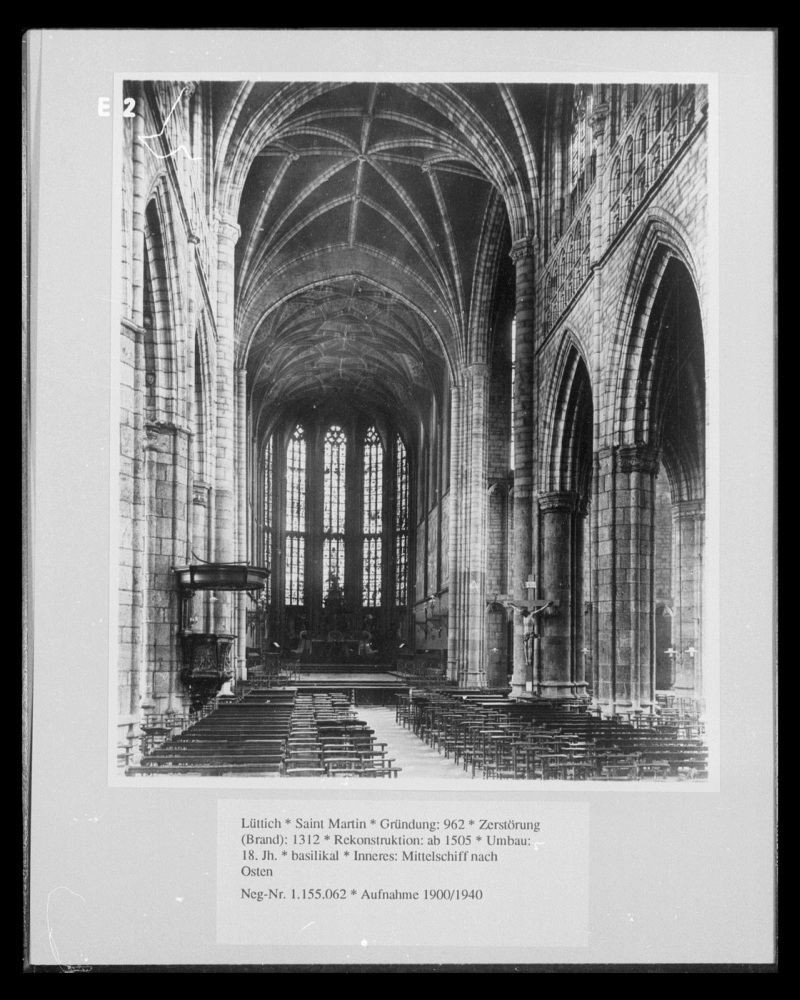 E 2

Lüttich * Saint Martin * Gründung: 962 * Zerstörung (Brand): 1312 * Rekonstruktion: ab 1505 * Umbau: 18. Jh. * basilikal * Inneres: Mittelschiff nach Osten

Neg-Nr. 1.155.062 * Aufnahme 1900/1940